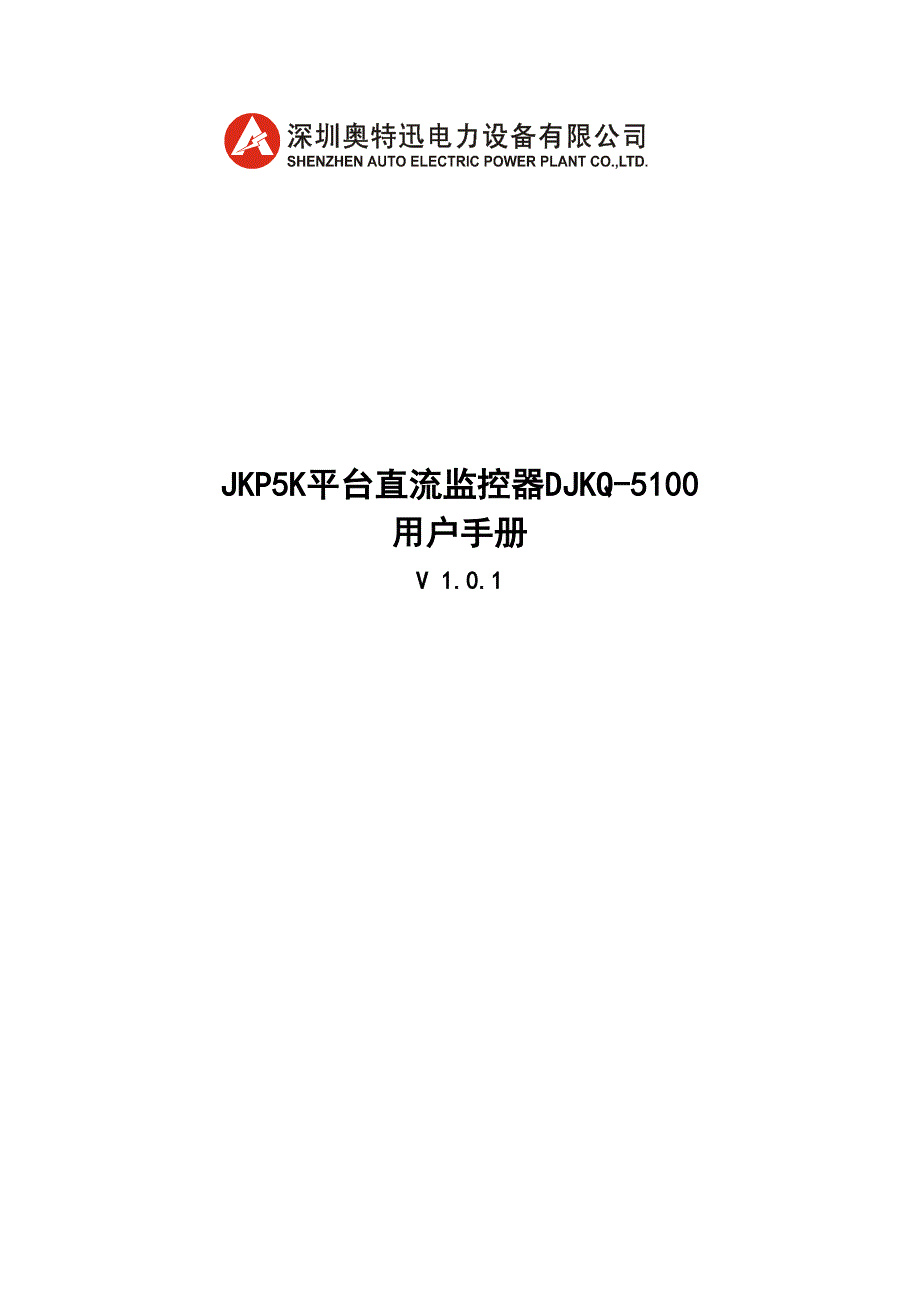 深圳奥特迅电力设备有限公司
SHENZHEN AUTO ELECTRIC POWER PLANT CO.,LTD.

JKP5K平台直流监控器DJKQ-5100
用户手册
V 1.0.1